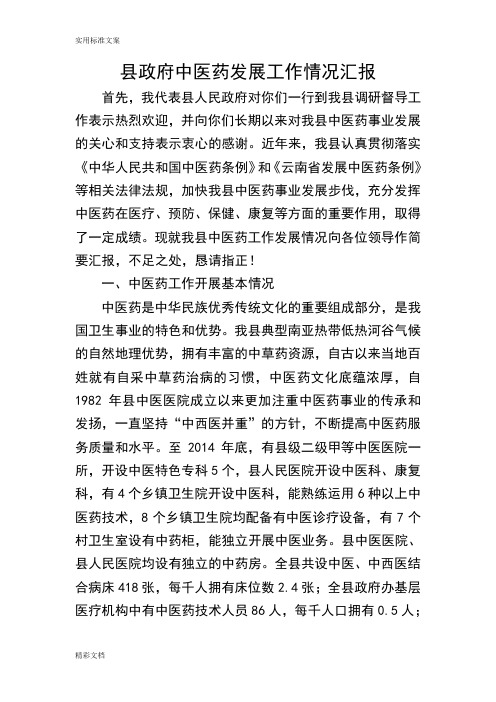 实用标准文案

县政府中医药发展工作情况汇报

首先，我代表县人民政府对你们一行到我县调研督导工作表示热烈欢迎，并向你们长期以来对我县中医药事业发展的关心和支持表示衷心的感谢。近年来，我县认真贯彻落实《中华人民共和国中医药条例》和《云南省发展中医药条例》等相关法律法规，加快我县中医药事业发展步伐，充分发挥中医药在医疗、预防、保健、康复等方面的重要作用，取得了一定成绩。现就我县中医药工作发展情况向各位领导作简要汇报，不足之处，恳请指正！

一、中医药工作开展基本情况

中医药是中华民族优秀传统文化的重要组成部分，是我国卫生事业的特色和优势。我县典型南亚热带低热河谷气候的自然地理优势，拥有丰富的中草药资源，自古以来当地百姓就有自采中草药治病的习惯，中医药文化底蕴浓厚，自1982 年县中医医院成立以来更加注重中医药事业的传承和发扬，一直坚持“中西医并重”的方针，不断提高中医药服务质量和水平。至 2014 年底，有县级二级甲等中医医院一所，开设中医特色专科 5 个，县人民医院开设中医科、康复科，有 4 个乡镇卫生院开设中医科，能熟练运用 6 种以上中医药技术，8 个乡镇卫生院均配备有中医诊疗设备，有 7 个村卫生室设有中药柜，能独立开展中医业务。县中医医院、县人民医院均设有独立的中药房。全县共设中医、中西医结合病床 418 张，每千人拥有床位数 2.4 张；全县政府办基层医疗机构中有中医药技术人员 86 人，每千人口拥有 0.5 人；

精彩文档